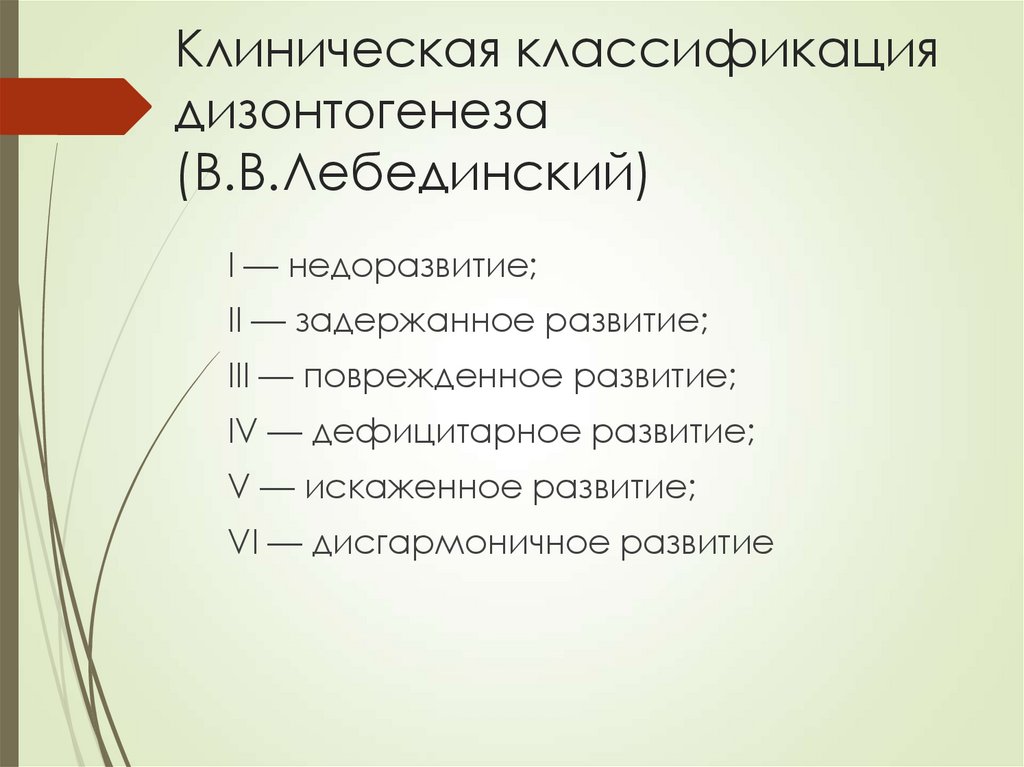 Клиническая классификация дизонтогенеза (В.В.Лебединский)

I — недоразвитие;
II — задержанное развитие;
III — поврежденное развитие;
IV — дефицитарное развитие;
V — искаженное развитие;
VI — дисгармоничное развитие